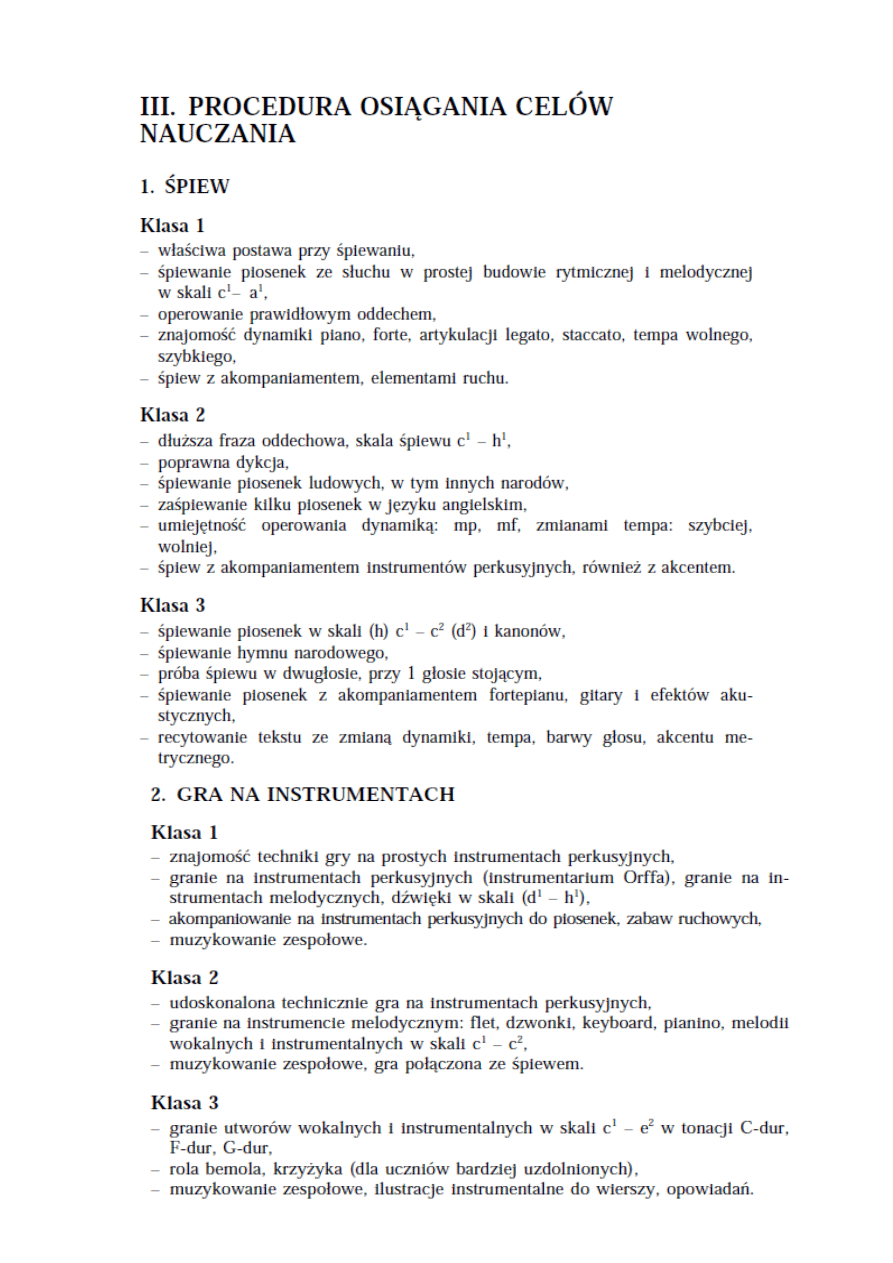 III. PROCEDURA OSIĄGANIA CELÓW NAUCZANIA

1. ŚPIEW

Klasa 1
– właściwa postawa przy śpiewaniu,
– śpiewanie piosenek ze słuchu w prostej budowie rytmicznej i melodycznej w skali $c^1$– $a^1$,
– operowanie prawidłowym oddechem,
– znajomość dynamiki piano, forte, artykulacji legato, staccato, tempa wolnego, szybkiego,
– śpiew z akompaniamentem, elementami ruchu.

Klasa 2
– dłuższa fraza oddechowa, skala śpiewu $c^1$ – $h^1$,
– poprawna dykcja,
– śpiewanie piosenek ludowych, w tym innych narodów,
– zaśpiewanie kilku piosenek w języku angielskim,
– umiejętność operowania dynamiką: mp, mf, zmianami tempa: szybciej, wolniej,
– śpiew z akompaniamentem instrumentów perkusyjnych, również z akcentem.

Klasa 3
– śpiewanie piosenek w skali (h) $c^1$ – $c^2$ ($d^2$) i kanonów,
– śpiewanie hymnu narodowego,
– próba śpiewu w dwugłosie, przy 1 głosie stojącym,
– śpiewanie piosenek z akompaniamentem fortepianu, gitary i efektów akustycznych,
– recytowanie tekstu ze zmianą dynamiki, tempa, barwy głosu, akcentu metrycznego.

2. GRA NA INSTRUMENTACH

Klasa 1
– znajomość techniki gry na prostych instrumentach perkusyjnych,
– granie na instrumentach perkusyjnych (instrumentarium Orffa), granie na instrumentach melodycznych, dźwięki w skali ($d^1$ – $h^1$),
– akompaniowanie na instrumentach perkusyjnych do piosenek, zabaw ruchowych,
– muzykowanie zespołowe.

Klasa 2
– udoskonalona technicznie gra na instrumentach perkusyjnych,
– granie na instrumencie melodycznym: flet, dzwonki, keyboard, pianino, melodii wokalnych i instrumentalnych w skali $c^1$ – $c^2$,
– muzykowanie zespołowe, gra połączona ze śpiewem.

Klasa 3
– granie utworów wokalnych i instrumentalnych w skali $c^1$ – $e^2$ w tonacji C-dur, F-dur, G-dur,
– rola bemola, krzyżyka (dla uczniów bardziej uzdolnionych),
– muzykowanie zespołowe, ilustracje instrumentalne do wierszy, opowiadań.